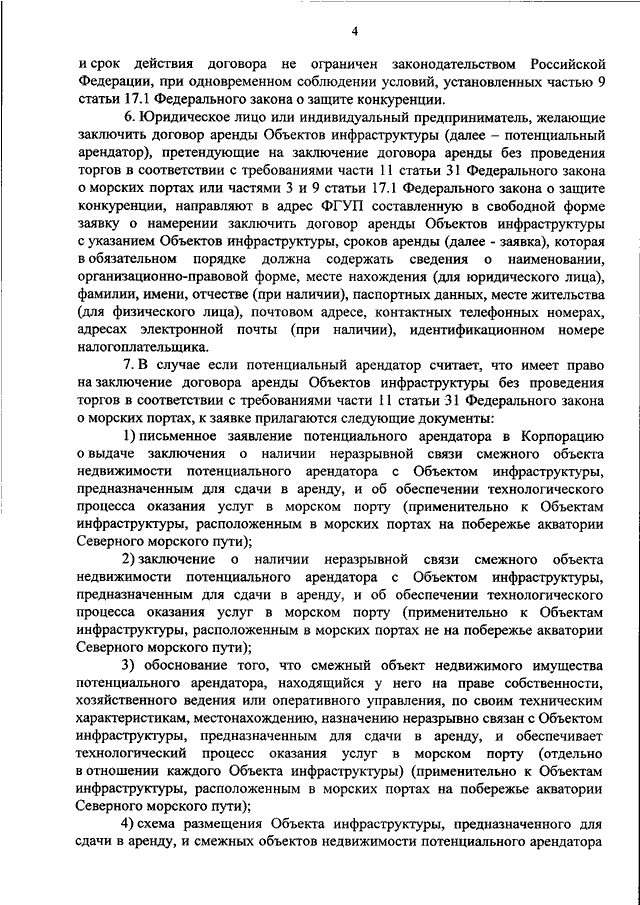 4

и срок действия договора не ограничен законодательством Российской Федерации, при одновременном соблюдении условий, установленных частью 9 статьи 17.1 Федерального закона о защите конкуренции.

6. Юридическое лицо или индивидуальный предприниматель, желающие заключить договор аренды Объектов инфраструктуры (далее – потенциальный арендатор), претендующие на заключение договора аренды без проведения торгов в соответствии с требованиями части 11 статьи 31 Федерального закона о морских портах или частями 3 и 9 статьи 17.1 Федерального закона о защите конкуренции, направляют в адрес ФГУП составленную в свободной форме заявку о намерении заключить договор аренды Объектов инфраструктуры с указанием Объектов инфраструктуры, сроков аренды (далее - заявка), которая в обязательном порядке должна содержать сведения о наименовании, организационно-правовой форме, месте нахождения (для юридического лица), фамилии, имени, отчестве (при наличии), паспортных данных, месте жительства (для физического лица), почтовом адресе, контактных телефонных номерах, адресах электронной почты (при наличии), идентификационном номере налогоплательщика.

7. В случае если потенциальный арендатор считает, что имеет право на заключение договора аренды Объектов инфраструктуры без проведения торгов в соответствии с требованиями части 11 статьи 31 Федерального закона о морских портах, к заявке прилагаются следующие документы:

1) письменное заявление потенциального арендатора в Корпорацию о выдаче заключения о наличии неразрывной связи смежного объекта недвижимости потенциального арендатора с Объектом инфраструктуры, предназначенным для сдачи в аренду, и об обеспечении технологического процесса оказания услуг в морском порту (применительно к Объектам инфраструктуры, расположенным в морских портах на побережье акватории Северного морского пути);

2) заключение о наличии неразрывной связи смежного объекта недвижимости потенциального арендатора с Объектом инфраструктуры, предназначенным для сдачи в аренду, и об обеспечении технологического процесса оказания услуг в морском порту (применительно к Объектам инфраструктуры, расположенным в морских портах не на побережье акватории Северного морского пути);

3) обоснование того, что смежный объект недвижимого имущества потенциального арендатора, находящийся у него на праве собственности, хозяйственного ведения или оперативного управления, по своим техническим характеристикам, местонахождению, назначению неразрывно связан с Объектом инфраструктуры, предназначенным для сдачи в аренду, и обеспечивает технологический процесс оказания услуг в морском порту (отдельно в отношении каждого Объекта инфраструктуры) (применительно к Объектам инфраструктуры, расположенным в морских портах на побережье акватории Северного морского пути);

4) схема размещения Объекта инфраструктуры, предназначенного для сдачи в аренду, и смежных объектов недвижимости потенциального арендатора